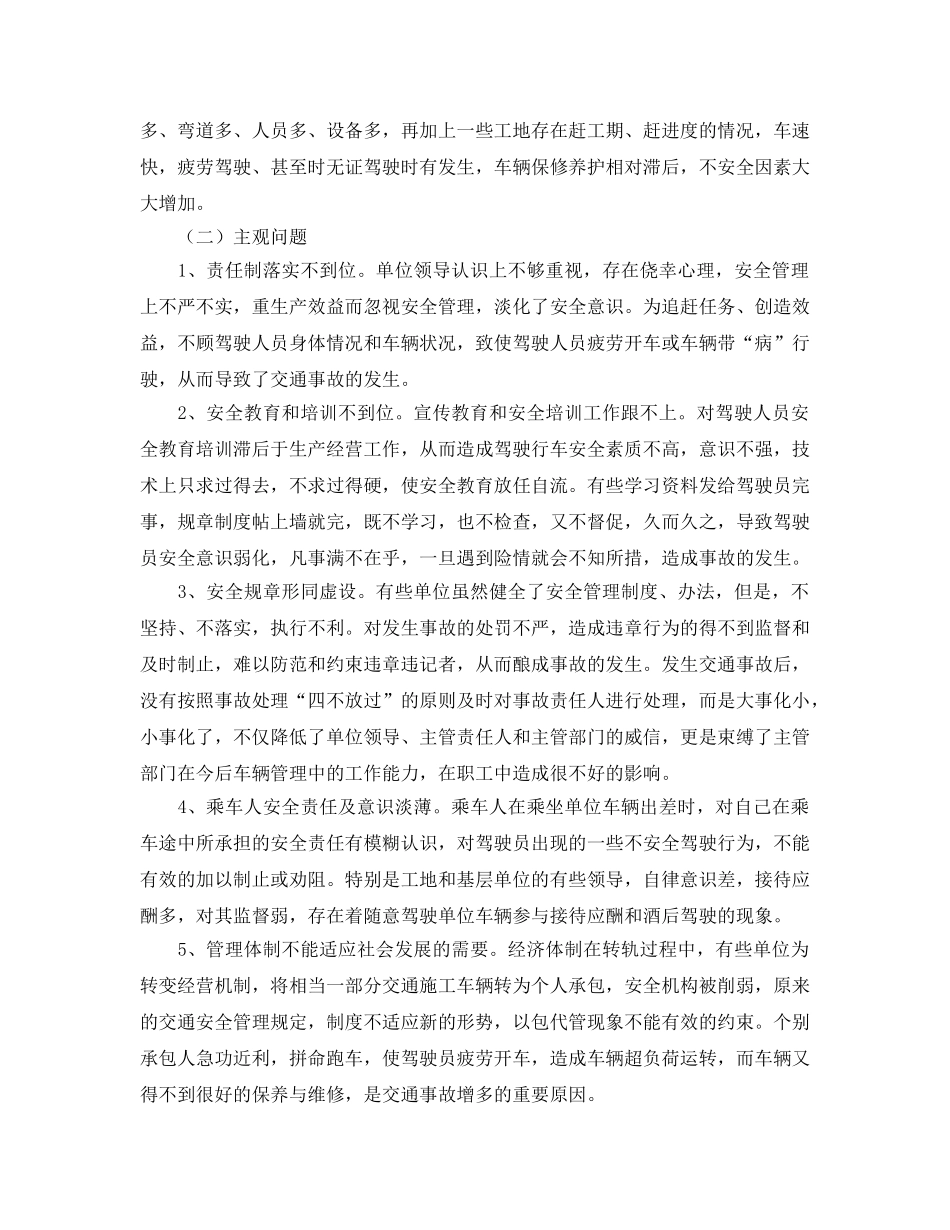 多、弯道多、人员多、设备多，再加上一些工地存在赶工期、赶进度的情况，车速快，疲劳驾驶、甚至时无证驾驶时有发生，车辆保修养护相对滞后，不安全因素大大增加。

（二）主观问题

1、责任制落实不到位。单位领导认识上不够重视，存在侥幸心理，安全管理上不严不实，重生产效益而忽视安全管理，淡化了安全意识。为追赶任务、创造效益，不顾驾驶人员身体情况和车辆状况，致使驾驶人员疲劳开车或车辆带“病”行驶，从而导致了交通事故的发生。

2、安全教育和培训不到位。宣传教育和安全培训工作跟不上。对驾驶人员安全教育培训滞后于生产经营工作，从而造成驾驶行车安全素质不高，意识不强，技术上只求过得去，不求过得硬，使安全教育放任自流。有些学习资料发给驾驶员完事，规章制度帖上墙就完，既不学习，也不检查，又不督促，久而久之，导致驾驶员安全意识弱化，凡事满不在乎，一旦遇到险情就会不知所措，造成事故的发生。

3、安全规章形同虚设。有些单位虽然健全了安全管理制度、办法，但是，不坚持、不落实，执行不利。对发生事故的处罚不严，造成违章行为的得不到监督和及时制止，难以防范和约束违章违记者，从而酿成事故的发生。发生交通事故后，没有按照事故处理“四不放过”的原则及时对事故责任人进行处理，而是大事化小，小事化了，不仅降低了单位领导、主管责任人和主管部门的威信，更是束缚了主管部门在今后车辆管理中的工作能力，在职工中造成很不好的影响。

4、乘车人安全责任及意识淡薄。乘车人在乘坐单位车辆出差时，对自己在乘车途中所承担的安全责任有模糊认识，对驾驶员出现的一些不安全驾驶行为，不能有效的加以制止或劝阻。特别是工地和基层单位的有些领导，自律意识差，接待应酬多，对其监督弱，存在着随意驾驶单位车辆参与接待应酬和酒后驾驶的现象。

5、管理体制不能适应社会发展的需要。经济体制在转轨过程中，有些单位为转变经营机制，将相当一部分交通施工车辆转为个人承包，安全机构被削弱，原来的交通安全管理规定，制度不适应新的形势，以包代管现象不能有效的约束。个别承包人急功近利，拼命跑车，使驾驶员疲劳开车，造成车辆超负荷运转，而车辆又得不到很好的保养与维修，是交通事故增多的重要原因。